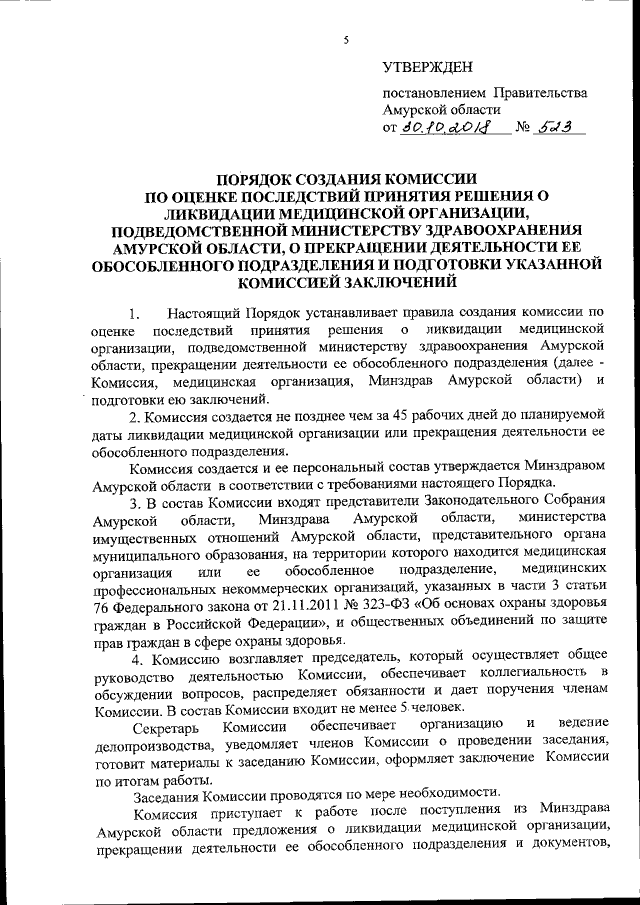 5

УТВЕРЖДЕН

постановлением Правительства Амурской области
от 30.10.2018 № 523

ПОРЯДОК СОЗДАНИЯ КОМИССИИ ПО ОЦЕНКЕ ПОСЛЕДСТВИЙ ПРИНЯТИЯ РЕШЕНИЯ О ЛИКВИДАЦИИ МЕДИЦИНСКОЙ ОРГАНИЗАЦИИ, ПОДВЕДОМСТВЕННОЙ МИНИСТЕРСТВУ ЗДРАВООХРАНЕНИЯ АМУРСКОЙ ОБЛАСТИ, О ПРЕКРАЩЕНИИ ДЕЯТЕЛЬНОСТИ ЕЕ ОБОСОБЛЕННОГО ПОДРАЗДЕЛЕНИЯ И ПОДГОТОВКИ УКАЗАННОЙ КОМИССИЕЙ ЗАКЛЮЧЕНИЙ

1. Настоящий Порядок устанавливает правила создания комиссии по оценке последствий принятия решения о ликвидации медицинской организации, подведомственной министерству здравоохранения Амурской области, прекращении деятельности ее обособленного подразделения (далее - Комиссия, медицинская организация, Минздрав Амурской области) и подготовки ею заключений.

2. Комиссия создается не позднее чем за 45 рабочих дней до планируемой даты ликвидации медицинской организации или прекращения деятельности ее обособленного подразделения.

Комиссия создается и ее персональный состав утверждается Минздравом Амурской области в соответствии с требованиями настоящего Порядка.

3. В состав Комиссии входят представители Законодательного Собрания Амурской области, Минздрава Амурской области, министерства имущественных отношений Амурской области, представительного органа муниципального образования, на территории которого находится медицинская организация или ее обособленное подразделение, медицинских профессиональных некоммерческих организаций, указанных в части 3 статьи 76 Федерального закона от 21.11.2011 № 323-ФЗ «Об основах охраны здоровья граждан в Российской Федерации», и общественных объединений по защите прав граждан в сфере охраны здоровья.

4. Комиссию возглавляет председатель, который осуществляет общее руководство деятельностью Комиссии, обеспечивает коллегиальность в обсуждении вопросов, распределяет обязанности и дает поручения членам Комиссии. В состав Комиссии входит не менее 5 человек.

Секретарь Комиссии обеспечивает организацию и ведение делопроизводства, уведомляет членов Комиссии о проведении заседания, готовит материалы к заседанию Комиссии, оформляет заключение Комиссии по итогам работы.

Заседания Комиссии проводятся по мере необходимости.

Комиссия приступает к работе после поступления из Минздрава Амурской области предложения о ликвидации медицинской организации, прекращении деятельности ее обособленного подразделения и документов,